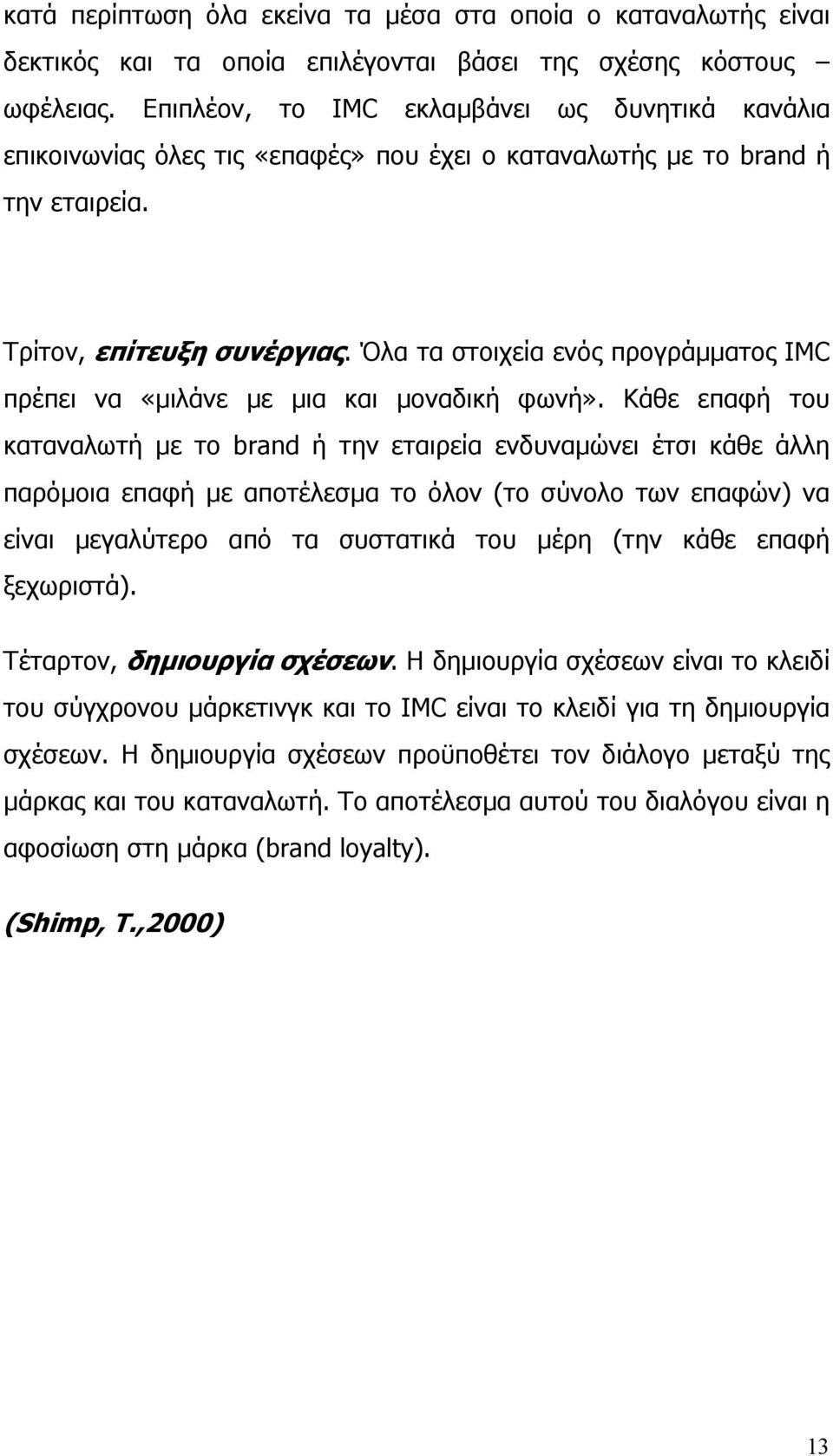 κατά περίπτωση όλα εκείνα τα μέσα στα οποία ο καταναλωτής είναι δεκτικός και τα οποία επιλέγονται βάσει της σχέσης κόστους – ωφέλειας. Επιπλέον, το IMC εκλαμβάνει ως δυνητικά κανάλια επικοινωνίας όλες τις «επαφές» που έχει ο καταναλωτής με το brand ή την εταιρεία.

Τρίτον, επίτευξη συνέργιας. Όλα τα στοιχεία ενός προγράμματος IMC πρέπει να «μιλάνε με μια και μοναδική φωνή». Κάθε επαφή του καταναλωτή με το brand ή την εταιρεία ενδυναμώνει έτσι κάθε άλλη παρόμοια επαφή με αποτέλεσμα το όλον (το σύνολο των επαφών) να είναι μεγαλύτερο από τα συστατικά του μέρη (την κάθε επαφή ξεχωριστά).

Τέταρτον, δημιουργία σχέσεων. Η δημιουργία σχέσεων είναι το κλειδί του σύγχρονου μάρκετινγκ και το IMC είναι το κλειδί για τη δημιουργία σχέσεων. Η δημιουργία σχέσεων προϋποθέτει τον διάλογο μεταξύ της μάρκας και του καταναλωτή. Το αποτέλεσμα αυτού του διαλόγου είναι η αφοσίωση στη μάρκα (brand loyalty).

(Shimp, T.,2000)

13